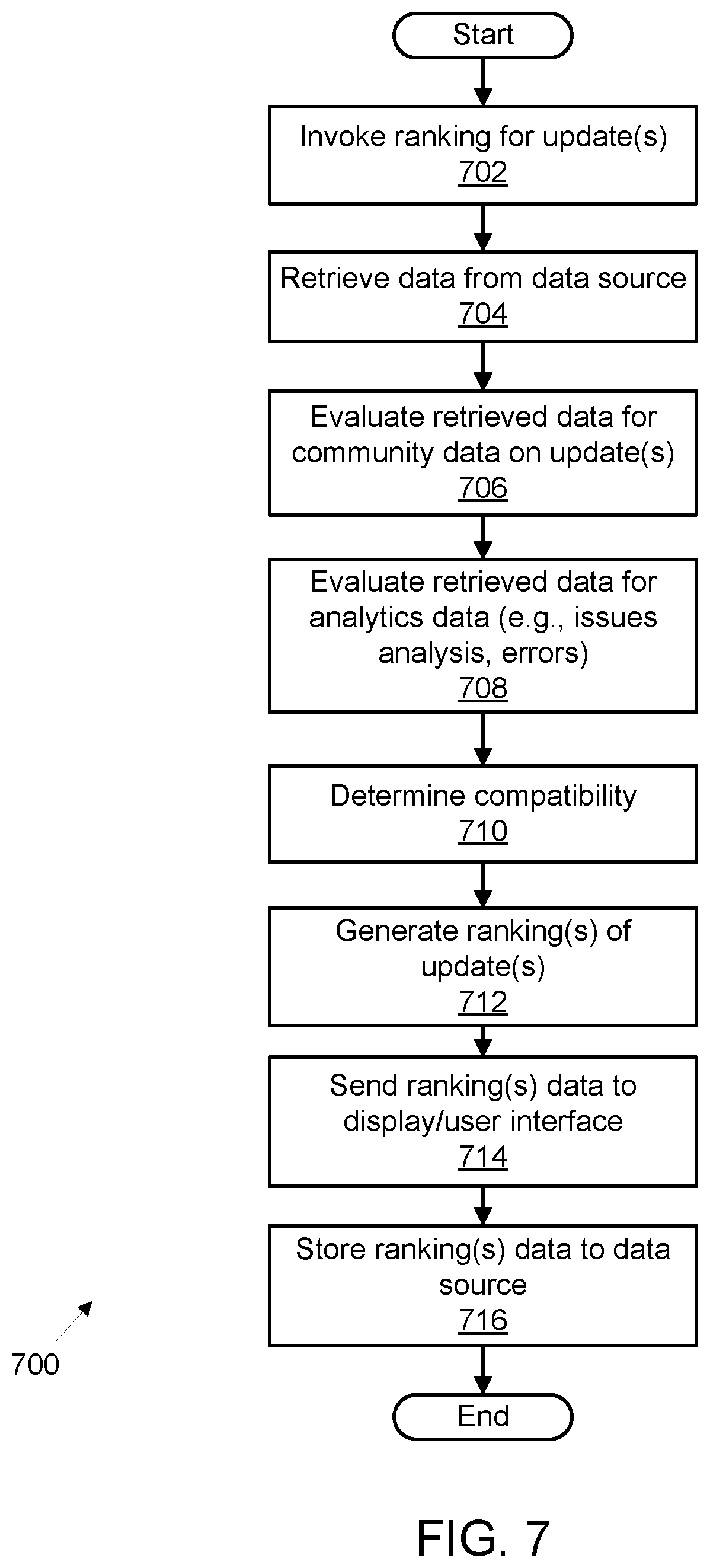 Start

Invoke ranking for update(s)
702

Retrieve data from data source
704

Evaluate retrieved data for community data on update(s)
706

Evaluate retrieved data for analytics data (e.g., issues analysis, errors)
708

Determine compatibility
710

Generate ranking(s) of update(s)
712

Send ranking(s) data to display/user interface
714

Store ranking(s) data to data source
716

End

700

FIG. 7